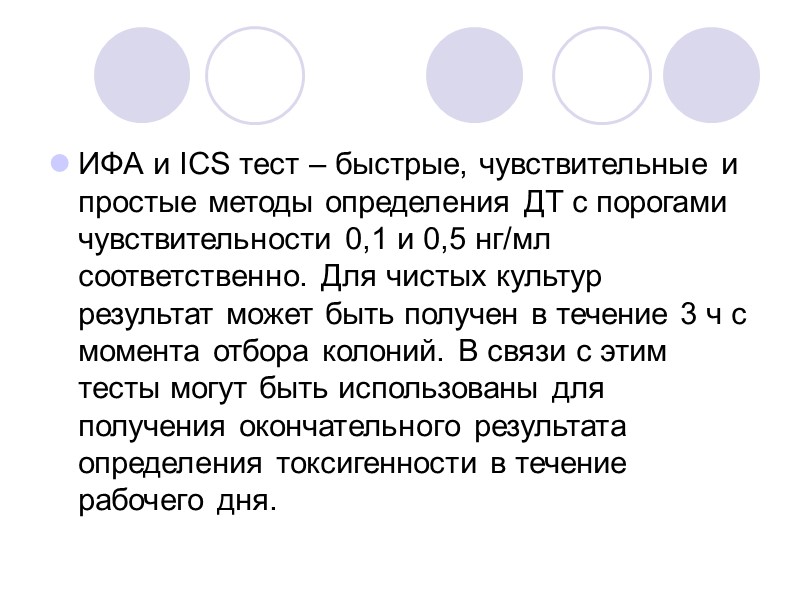 • ИФА и ICS тест – быстрые, чувствительные и простые методы определения ДТ с порогами чувствительности 0,1 и 0,5 нг/мл соответственно. Для чистых культур результат может быть получен в течение 3 ч с момента отбора колоний. В связи с этим тесты могут быть использованы для получения окончательного результата определения токсигенности в течение рабочего дня.